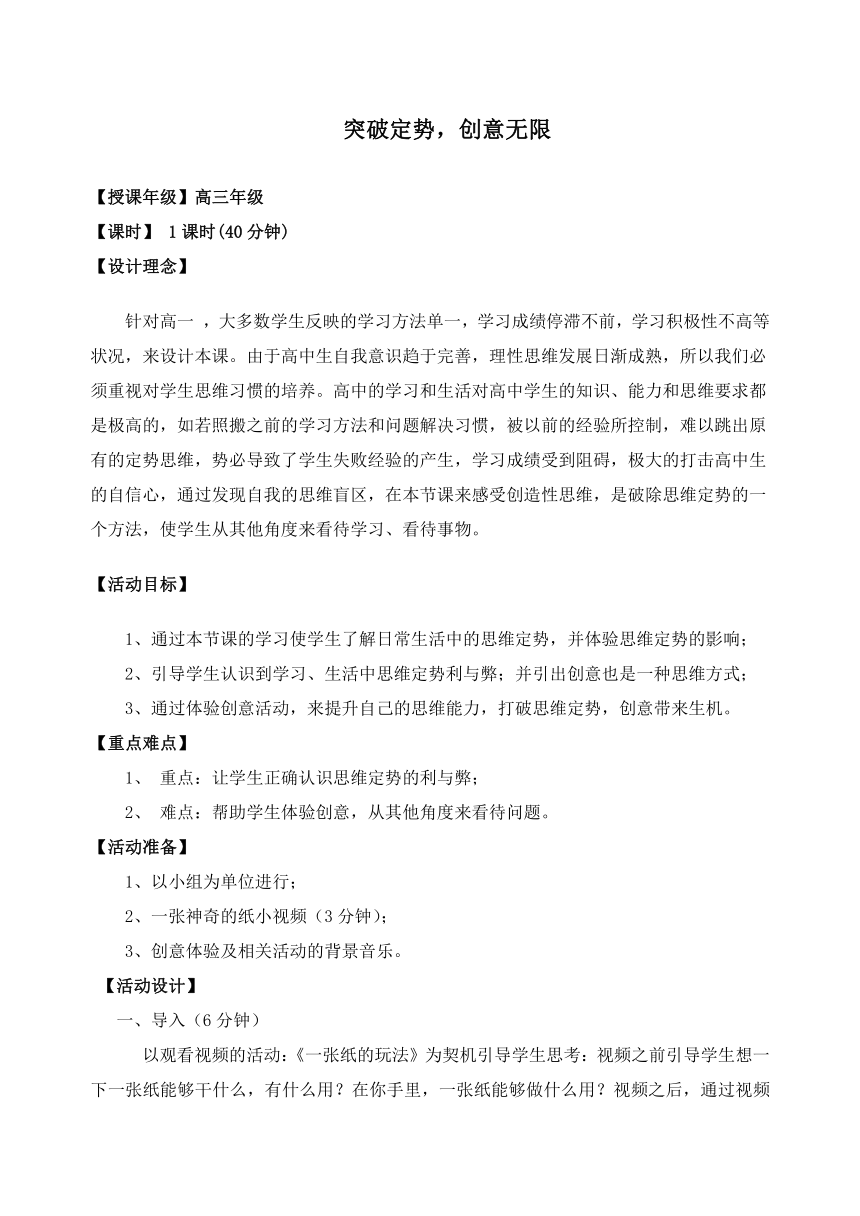 突破定势，创意无限

【授课年级】高三年级
【课时】 1课时(40分钟)
【设计理念】

针对高一 ，大多数学生反映的学习方法单一，学习成绩停滞不前，学习积极性不高等状况，来设计本课。由于高中生自我意识趋于完善，理性思维发展日渐成熟，所以我们必须重视对学生思维习惯的培养。高中的学习和生活对高中学生的知识、能力和思维要求都是极高的，如若照搬之前的学习方法和问题解决习惯，被以前的经验所控制，难以跳出原有的定势思维，势必导致了学生失败经验的产生，学习成绩受到阻碍，极大的打击高中生的自信心，通过发现自我的思维盲区，在本节课来感受创造性思维，是破除思维定势的一个方法，使学生从其他角度来看待学习、看待事物。

【活动目标】

1、通过本节课的学习使学生了解日常生活中的思维定势，并体验思维定势的影响；
2、引导学生认识到学习、生活中思维定势利与弊；并引出创意也是一种思维方式；
3、通过体验创意活动，来提升自己的思维能力，打破思维定势，创意带来生机。
【重点难点】
1、 重点：让学生正确认识思维定势的利与弊；
2、 难点：帮助学生体验创意，从其他角度来看待问题。
【活动准备】
1、以小组为单位进行；
2、一张神奇的纸小视频（3分钟）；
3、创意体验及相关活动的背景音乐。
【活动设计】
一、导入（6分钟）
以观看视频的活动：《一张纸的玩法》为契机引导学生思考：视频之前引导学生想一下一张纸能够干什么，有什么用？在你手里，一张纸能够做什么用？视频之后，通过视频